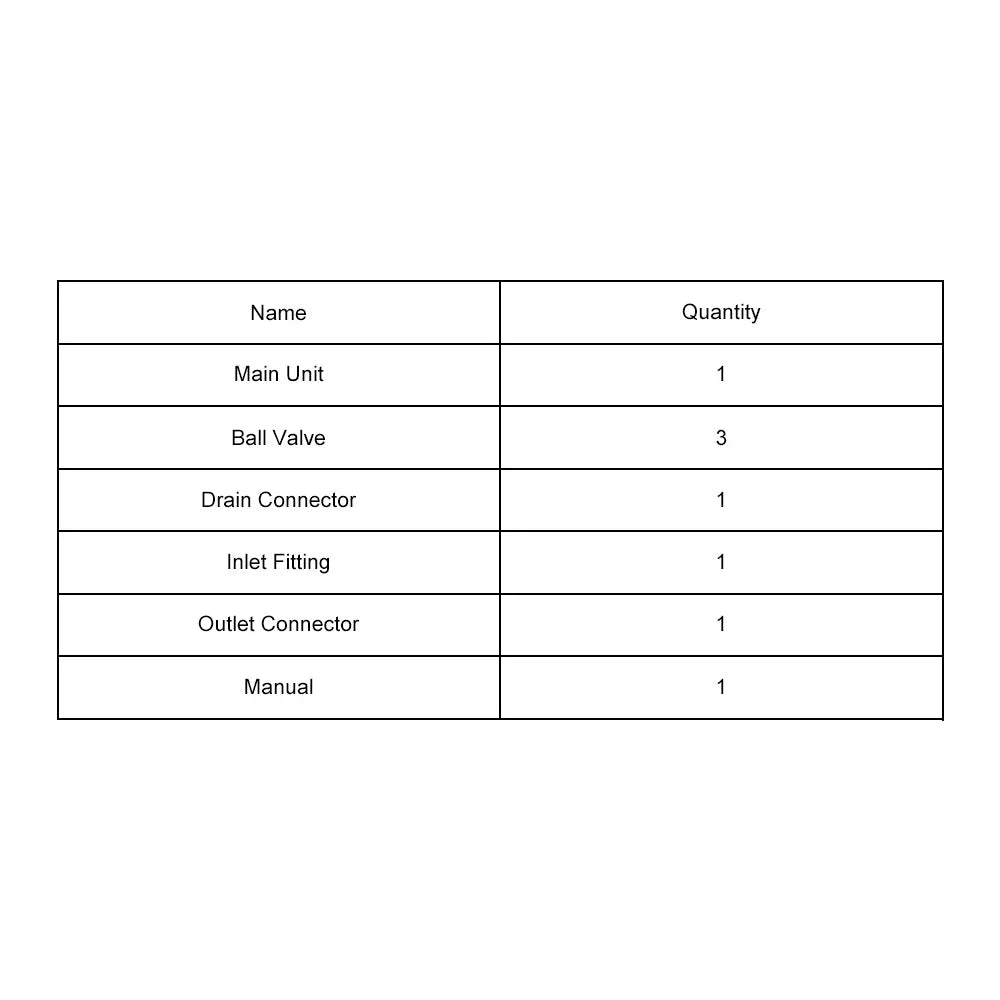 | Name | Quantity |
|---|---|
| Main Unit | 1 |
| Ball Valve | 3 |
| Drain Connector | 1 |
| Inlet Fitting | 1 |
| Outlet Connector | 1 |
| Manual | 1 |